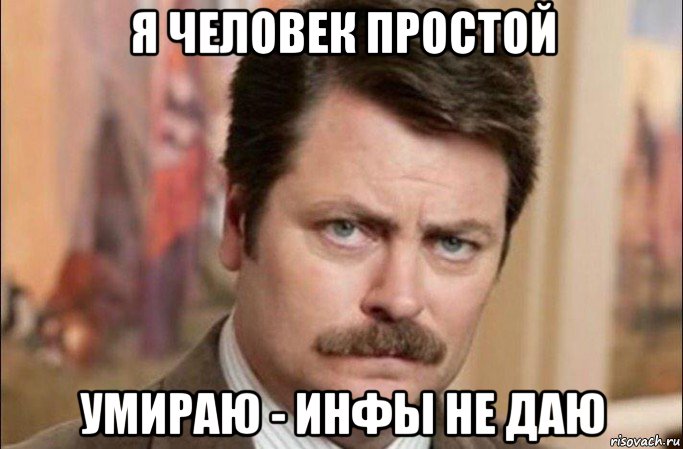 Я ЧЕЛОВЕК ПРОСТОЙ

УМИРАЮ - ИНФЫ НЕ ДАЮ

risovach.ru